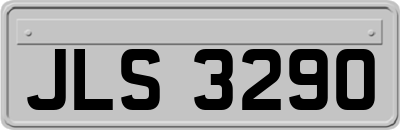 JLS 3290